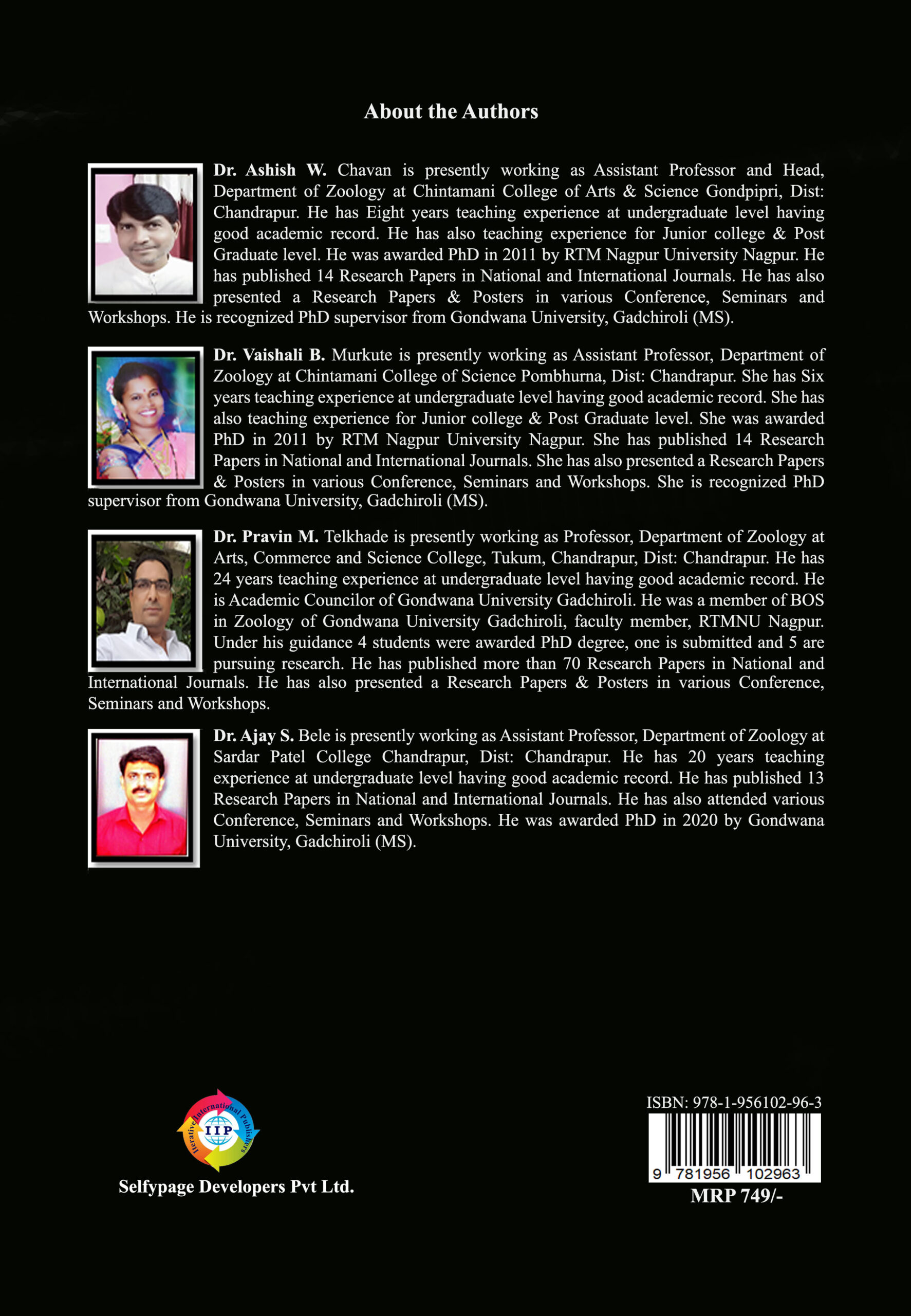 About the Authors

Dr. Ashish W. Chavan is presently working as Assistant Professor and Head, Department of Zoology at Chintamani College of Arts & Science Gondpipri, Dist: Chandrapur. He has Eight years teaching experience at undergraduate level having good academic record. He has also teaching experience for Junior college & Post Graduate level. He was awarded PhD in 2011 by RTM Nagpur University Nagpur. He has published 14 Research Papers in National and International Journals. He has also presented a Research Papers & Posters in various Conference, Seminars and Workshops. He is recognized PhD supervisor from Gondwana University, Gadchiroli (MS).

Dr. Vaishali B. Murkute is presently working as Assistant Professor, Department of Zoology at Chintamani College of Science Pombhurna, Dist: Chandrapur. She has Six years teaching experience at undergraduate level having good academic record. She has also teaching experience for Junior college & Post Graduate level. She was awarded PhD in 2011 by RTM Nagpur University Nagpur. She has published 14 Research Papers in National and International Journals. She has also presented a Research Papers & Posters in various Conference, Seminars and Workshops. She is recognized PhD supervisor from Gondwana University, Gadchiroli (MS).

Dr. Pravin M. Telkhade is presently working as Professor, Department of Zoology at Arts, Commerce and Science College, Tukum, Chandrapur, Dist: Chandrapur. He has 24 years teaching experience at undergraduate level having good academic record. He is Academic Councilor of Gondwana University Gadchiroli. He was a member of BOS in Zoology of Gondwana University Gadchiroli, faculty member, RTMNU Nagpur. Under his guidance 4 students were awarded PhD degree, one is submitted and 5 are pursuing research. He has published more than 70 Research Papers in National and International Journals. He has also presented a Research Papers & Posters in various Conference, Seminars and Workshops.

Dr. Ajay S. Bele is presently working as Assistant Professor, Department of Zoology at Sardar Patel College Chandrapur, Dist: Chandrapur. He has 20 years teaching experience at undergraduate level having good academic record. He has published 13 Research Papers in National and International Journals. He has also attended various Conference, Seminars and Workshops. He was awarded PhD in 2020 by Gondwana University, Gadchiroli (MS).

Iterative International Publishers
IIP

Selfypage Developers Pvt Ltd.

ISBN: 978-1-956102-96-3

9 781956 102963

MRP 749/-